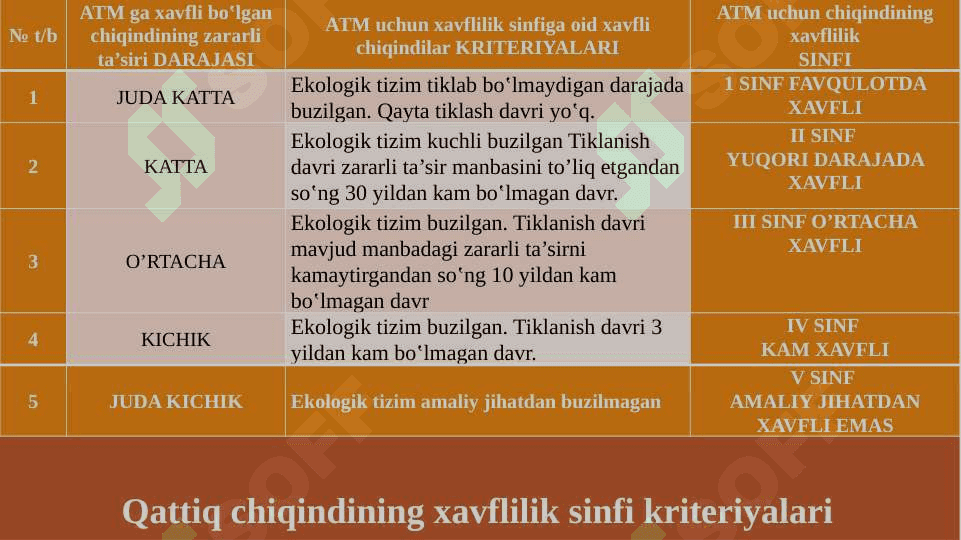 | № t/b | ATM ga xavfli boʻlgan chiqindining zararli ta’siri DARAJASI | ATM uchun xavflilik sinfiga oid xavfli chiqindilar KRITERIYALARI | ATM uchun chiqindining xavflilik SINFI |
|---|---|---|---|
| 1 | JUDA KATTA | Ekologik tizim tiklab boʻlmaydigan darajada buzilgan. Qayta tiklash davri yoʻq. | 1 SINF FAVQULOTDA XAVFLI |
| 2 | KATTA | Ekologik tizim kuchli buzilgan Tiklanish davri zararli ta’sir manbasini to’liq etgandan soʻng 30 yildan kam boʻlmagan davr. | II SINF YUQORI DARAJADA XAVFLI |
| 3 | O’RTACHA | Ekologik tizim buzilgan. Tiklanish davri mavjud manbadagi zararli ta’sirni kamaytirgandan soʻng 10 yildan kam boʻlmagan davr | III SINF O’RTACHA XAVFLI |
| 4 | KICHIK | Ekologik tizim buzilgan. Tiklanish davri 3 yildan kam boʻlmagan davr. | IV SINF KAM XAVFLI |
| 5 | JUDA KICHIK | Ekologik tizim amaliy jihatdan buzilmagan | V SINF AMALIY JIHATDAN XAVFLI EMAS |

Qattiq chiqindining xavflilik sinfi kriteriyalari